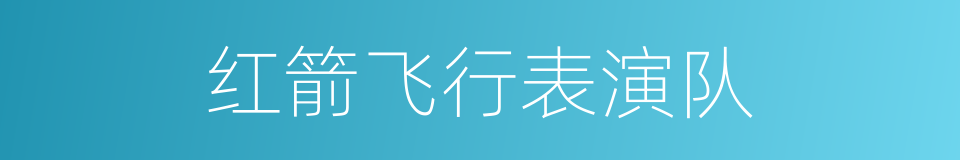 红箭飞行表演队